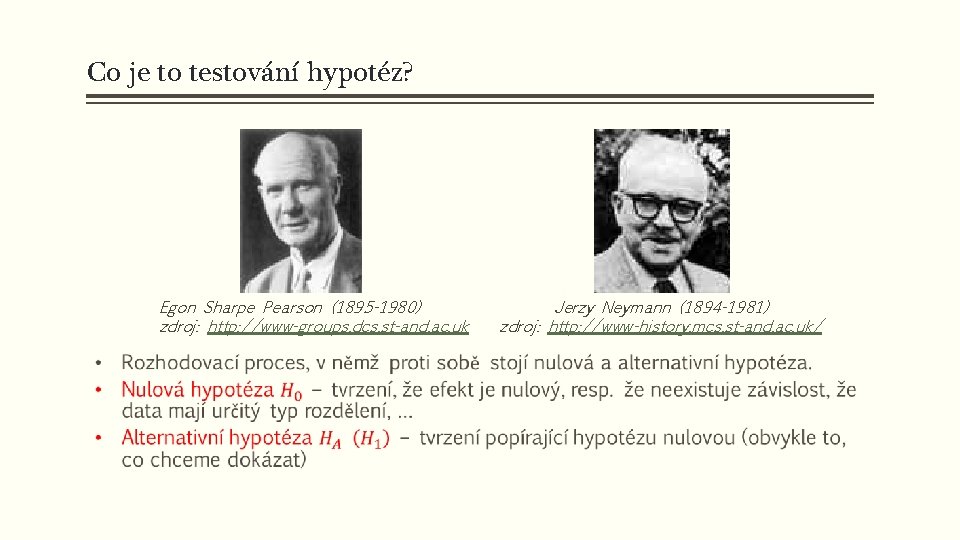 Co je to testování hypotéz?

Egon Sharpe Pearson (1895-1980)
zdroj: http://www-groups.dcs.st-and.ac.uk

Jerzy Neymann (1894-1981)
zdroj: http://www-history.mcs.st-and.ac.uk/

• Rozhodovací proces, v němž proti sobě stojí nulová a alternativní hypotéza.
• Nulová hypotéza $H_0$ – tvrzení, že efekt je nulový, resp. že neexistuje závislost, že data mají určitý typ rozdělení, …
• Alternativní hypotéza $H_A$ $(H_1)$ – tvrzení popírající hypotézu nulovou (obvykle to, co chceme dokázat)